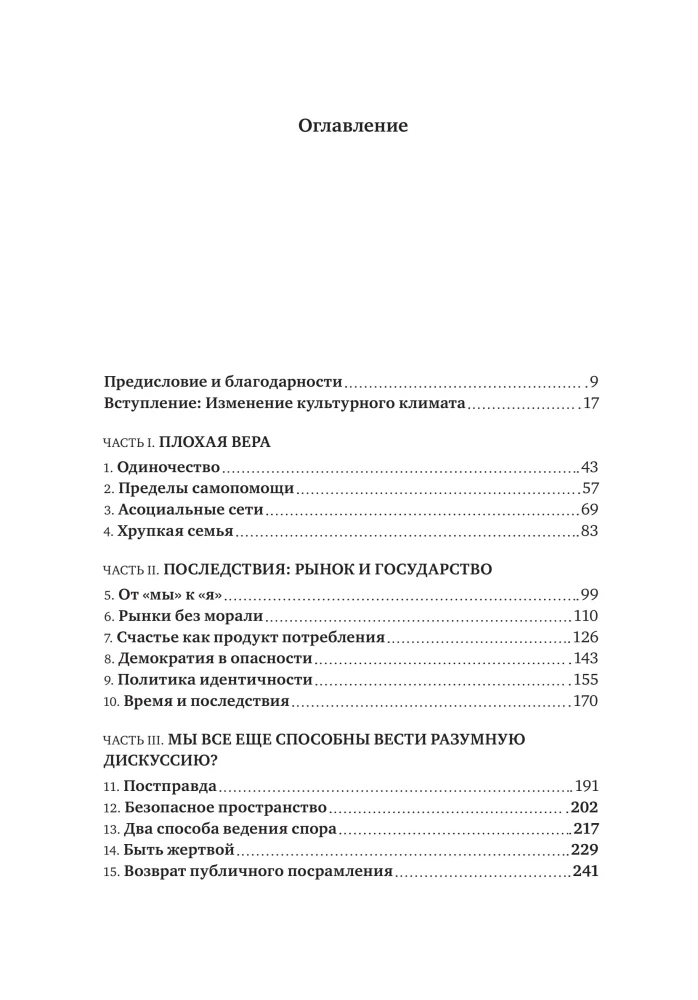 Оглавление

Предисловие и благодарности 9
Вступление: Изменение культурного климата 17

ЧАСТЬ I. ПЛОХАЯ ВЕРА

1. Одиночество 43
2. Пределы самопомощи 57
3. Асоциальные сети 69
4. Хрупкая семья 83

ЧАСТЬ II. ПОСЛЕДСТВИЯ: РЫНОК И ГОСУДАРСТВО

5. От «мы» к «я» 99
6. Рынки без морали 110
7. Счастье как продукт потребления 126
8. Демократия в опасности 143
9. Политика идентичности 155
10. Время и последствия 170

ЧАСТЬ III. МЫ ВСЕ ЕЩЕ СПОСОБНЫ ВЕСТИ РАЗУМНУЮ ДИСКУССИЮ?

11. Постправда 191
12. Безопасное пространство 202
13. Два способа ведения спора 217
14. Быть жертвой 229
15. Возврат публичного посрамления 241